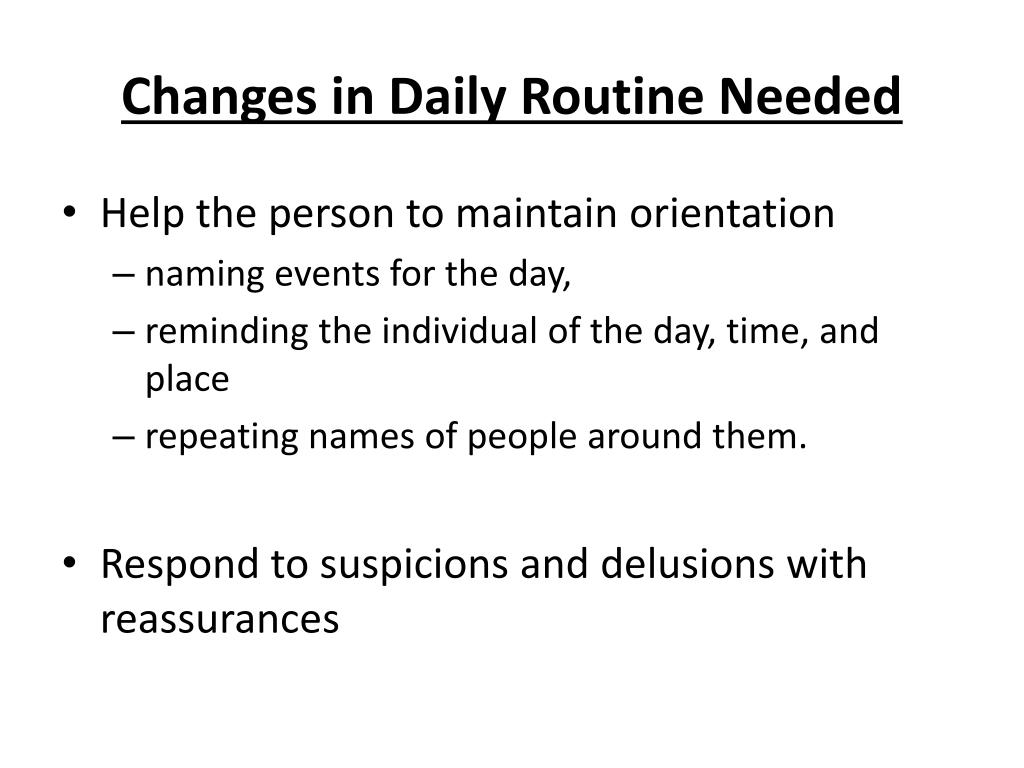 Changes in Daily Routine Needed

• Help the person to maintain orientation
– naming events for the day,
– reminding the individual of the day, time, and place
– repeating names of people around them.

• Respond to suspicions and delusions with reassurances